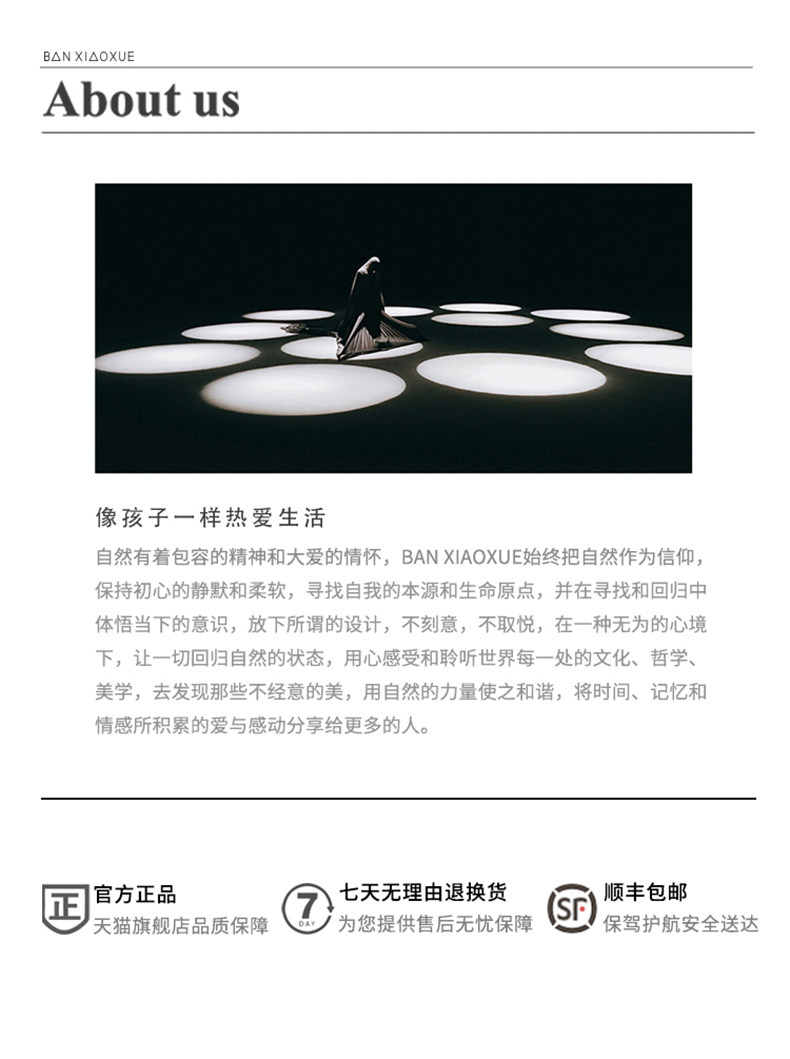 BAN XIAOXUE

About us

像孩子一样热爱生活

自然有着包容的精神和大爱的情怀，BAN XIAOXUE始终把自然作为信仰，保持初心的静默和柔软，寻找自我的本源和生命原点，并在寻找和回归中体悟当下的意识，放下所谓的设计，不刻意，不取悦，在一种无为的心境下，让一切回归自然的状态，用心感受和聆听世界每一处的文化、哲学、美学，去发现那些不经意的美，用自然的力量使之和谐，将时间、记忆和情感所积累的爱与感动分享给更多的人。

正
官方正品
天猫旗舰店品质保障

7
DAY
七天无理由退换货
为您提供售后无忧保障

SF
顺丰包邮
保驾护航安全送达